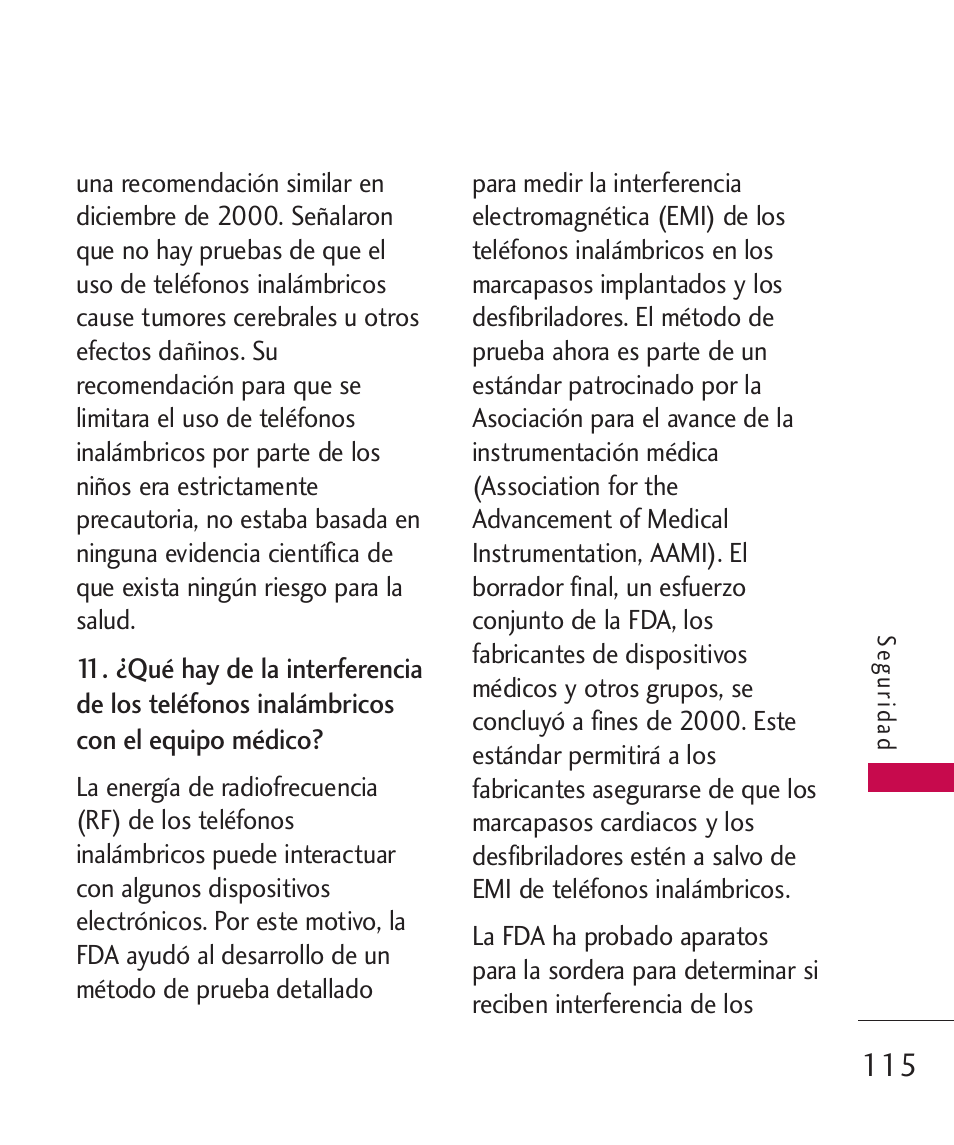 una recomendación similar en diciembre de 2000. Señalaron que no hay pruebas de que el uso de teléfonos inalámbricos cause tumores cerebrales u otros efectos dañinos. Su recomendación para que se limitara el uso de teléfonos inalámbricos por parte de los niños era estrictamente precautoria, no estaba basada en ninguna evidencia científica de que exista ningún riesgo para la salud.

11. ¿Qué hay de la interferencia de los teléfonos inalámbricos con el equipo médico?

La energía de radiofrecuencia (RF) de los teléfonos inalámbricos puede interactuar con algunos dispositivos electrónicos. Por este motivo, la FDA ayudó al desarrollo de un método de prueba detallado para medir la interferencia electromagnética (EMI) de los teléfonos inalámbricos en los marcapasos implantados y los desfibriladores. El método de prueba ahora es parte de un estándar patrocinado por la Asociación para el avance de la instrumentación médica (Association for the Advancement of Medical Instrumentation, AAMI). El borrador final, un esfuerzo conjunto de la FDA, los fabricantes de dispositivos médicos y otros grupos, se concluyó a fines de 2000. Este estándar permitirá a los fabricantes asegurarse de que los marcapasos cardiacos y los desfibriladores estén a salvo de EMI de teléfonos inalámbricos.

La FDA ha probado aparatos para la sordera para determinar si reciben interferencia de los

Seguridad

115